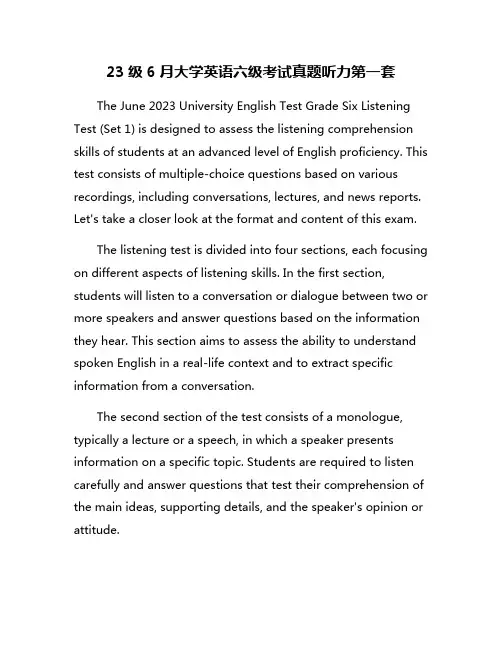 23 级 6 月大学英语六级考试真题听力第一套

The June 2023 University English Test Grade Six Listening Test (Set 1) is designed to assess the listening comprehension skills of students at an advanced level of English proficiency. This test consists of multiple-choice questions based on various recordings, including conversations, lectures, and news reports. Let's take a closer look at the format and content of this exam.

The listening test is divided into four sections, each focusing on different aspects of listening skills. In the first section, students will listen to a conversation or dialogue between two or more speakers and answer questions based on the information they hear. This section aims to assess the ability to understand spoken English in a real-life context and to extract specific information from a conversation.

The second section of the test consists of a monologue, typically a lecture or a speech, in which a speaker presents information on a specific topic. Students are required to listen carefully and answer questions that test their comprehension of the main ideas, supporting details, and the speaker's opinion or attitude.